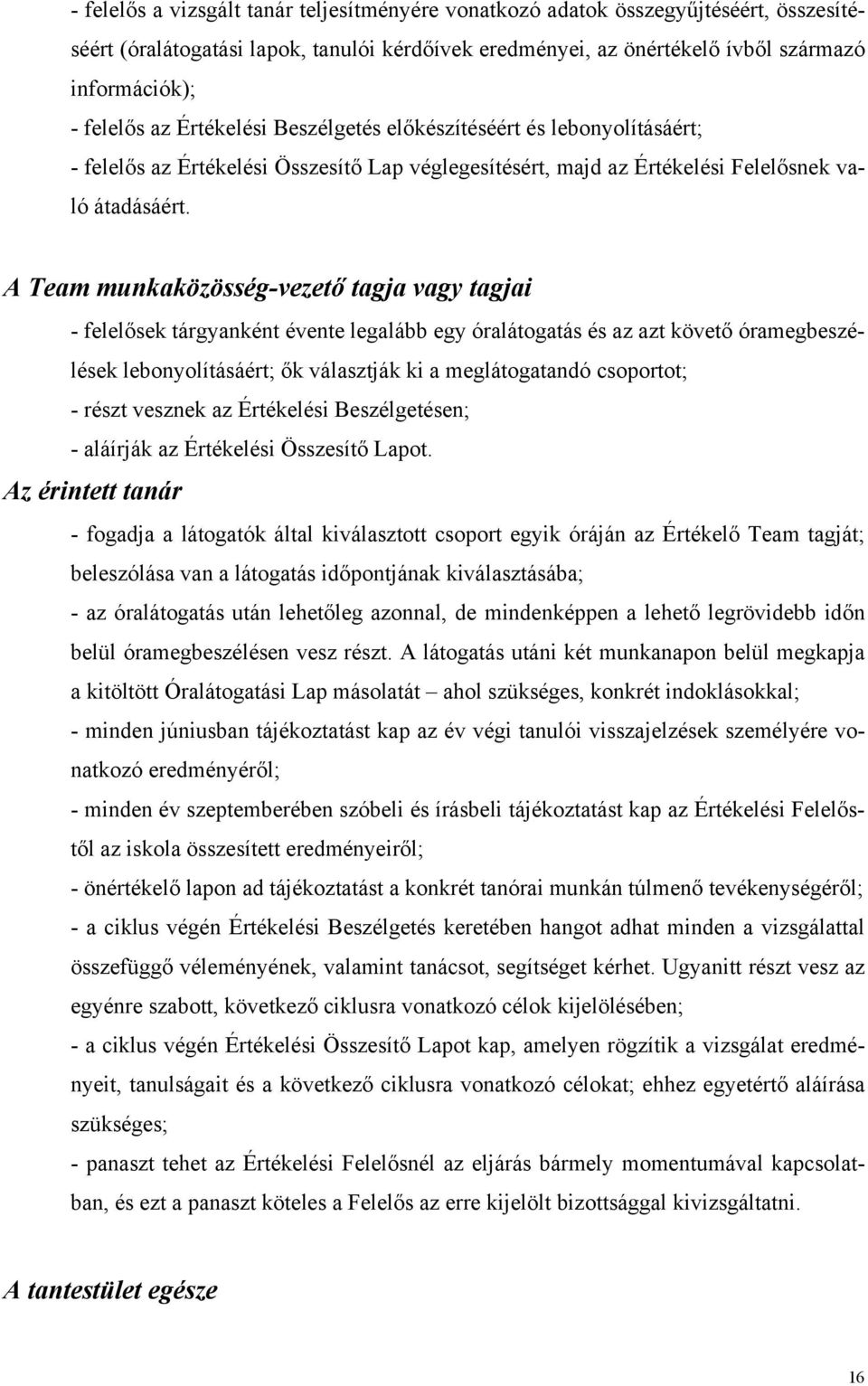 - felelős a vizsgált tanár teljesítményére vonatkozó adatok összegyűjtéséért, összesítéséért (óralátogatási lapok, tanulói kérdőívek eredményei, az önértékelő ívből származó információk);
- felelős az Értékelési Beszélgetés előkészítéséért és lebonyolításáért;
- felelős az Értékelési Összesítő Lap véglegesítésért, majd az Értékelési Felelősnek való átadásáért.

A Team munkaközösség-vezető tagja vagy tagjai

- felelősek tárgyanként évente legalább egy óralátogatás és az azt követő óramegbeszélések lebonyolításáért; ők választják ki a meglátogatandó csoportot;
- részt vesznek az Értékelési Beszélgetésen;
- aláírják az Értékelési Összesítő Lapot.

Az érintett tanár

- fogadja a látogatók által kiválasztott csoport egyik óráján az Értékelő Team tagját; beleszólása van a látogatás időpontjának kiválasztásába;
- az óralátogatás után lehetőleg azonnal, de mindenképpen a lehető legrövidebb időn belül óramegbeszélésen vesz részt. A látogatás utáni két munkanapon belül megkapja a kitöltött Óralátogatási Lap másolatát – ahol szükséges, konkrét indoklásokkal;
- minden júniusban tájékoztatást kap az év végi tanulói visszajelzések személyére vonatkozó eredményéről;
- minden év szeptemberében szóbeli és írásbeli tájékoztatást kap az Értékelési Felelőstől az iskola összesített eredményeiről;
- önértékelő lapon ad tájékoztatást a konkrét tanórai munkán túlmenő tevékenységéről;
- a ciklus végén Értékelési Beszélgetés keretében hangot adhat minden a vizsgálattal összefüggő véleményének, valamint tanácsot, segítséget kérhet. Ugyanitt részt vesz az egyénre szabott, következő ciklusra vonatkozó célok kijelölésében;
- a ciklus végén Értékelési Összesítő Lapot kap, amelyen rögzítik a vizsgálat eredményeit, tanulságait és a következő ciklusra vonatkozó célokat; ehhez egyetértő aláírása szükséges;
- panaszt tehet az Értékelési Felelősnél az eljárás bármely momentumával kapcsolatban, és ezt a panaszt köteles a Felelős az erre kijelölt bizottsággal kivizsgáltatni.

A tantestület egésze

16